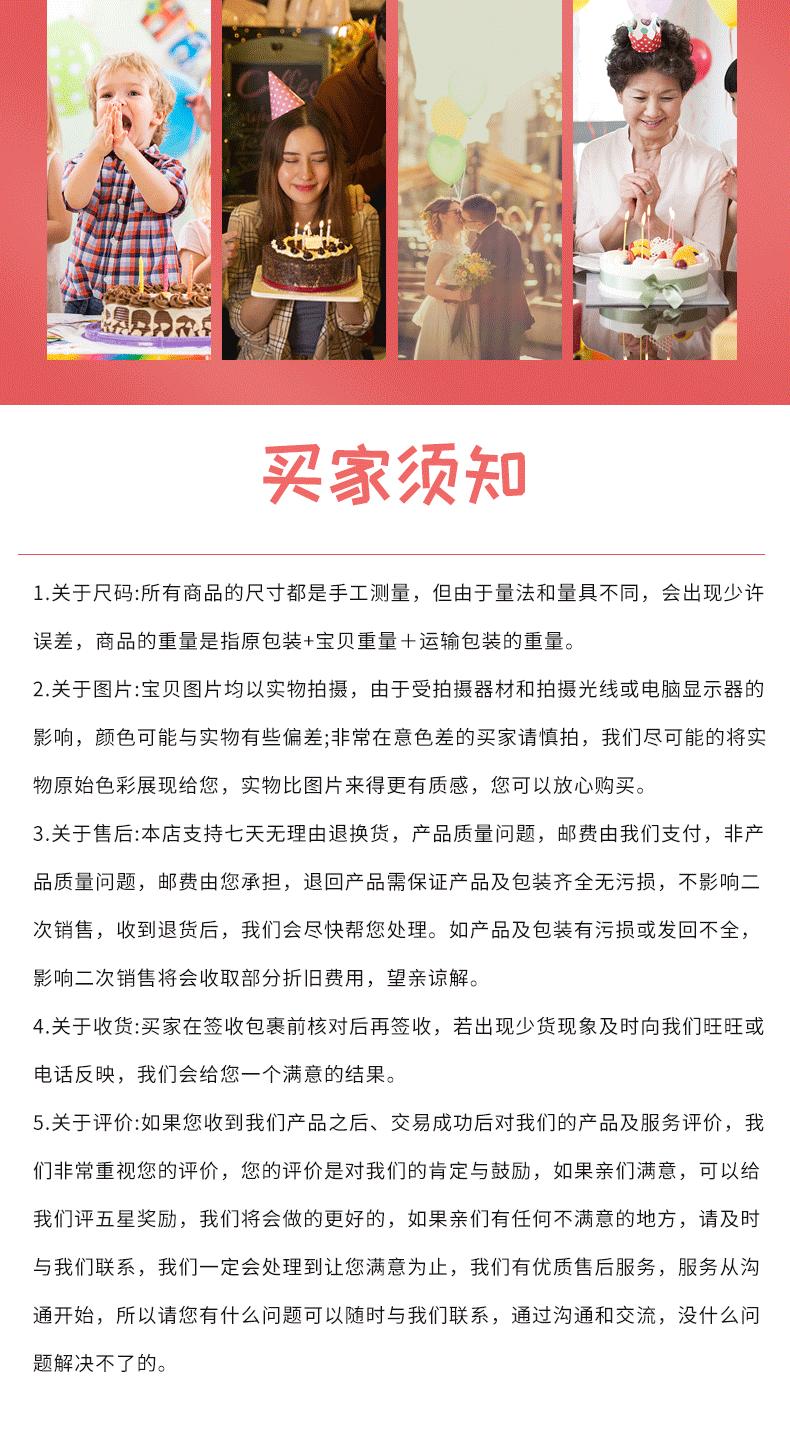 买家须知

1.关于尺码:所有商品的尺寸都是手工测量，但由于量法和量具不同，会出现少许误差，商品的重量是指原包装+宝贝重量＋运输包装的重量。

2.关于图片:宝贝图片均以实物拍摄，由于受拍摄器材和拍摄光线或电脑显示器的影响，颜色可能与实物有些偏差;非常在意色差的买家请慎拍，我们尽可能的将实物原始色彩展现给您，实物比图片来得更有质感，您可以放心购买。

3.关于售后:本店支持七天无理由退换货，产品质量问题，邮费由我们支付，非产品质量问题，邮费由您承担，退回产品需保证产品及包装齐全无污损，不影响二次销售，收到退货后，我们会尽快帮您处理。如产品及包装有污损或发回不全，影响二次销售将会收取部分折旧费用，望亲谅解。

4.关于收货:买家在签收包裹前核对后再签收，若出现少货现象及时向我们旺旺或电话反映，我们会给您一个满意的结果。

5.关于评价:如果您收到我们产品之后、交易成功后对我们的产品及服务评价，我们非常重视您的评价，您的评价是对我们的肯定与鼓励，如果亲们满意，可以给我们评五星奖励，我们将会做的更好的，如果亲们有任何不满意的地方，请及时与我们联系，我们一定会处理到让您满意为止，我们有优质售后服务，服务从沟通开始，所以请您有什么问题可以随时与我们联系，通过沟通和交流，没什么问题解决不了的。